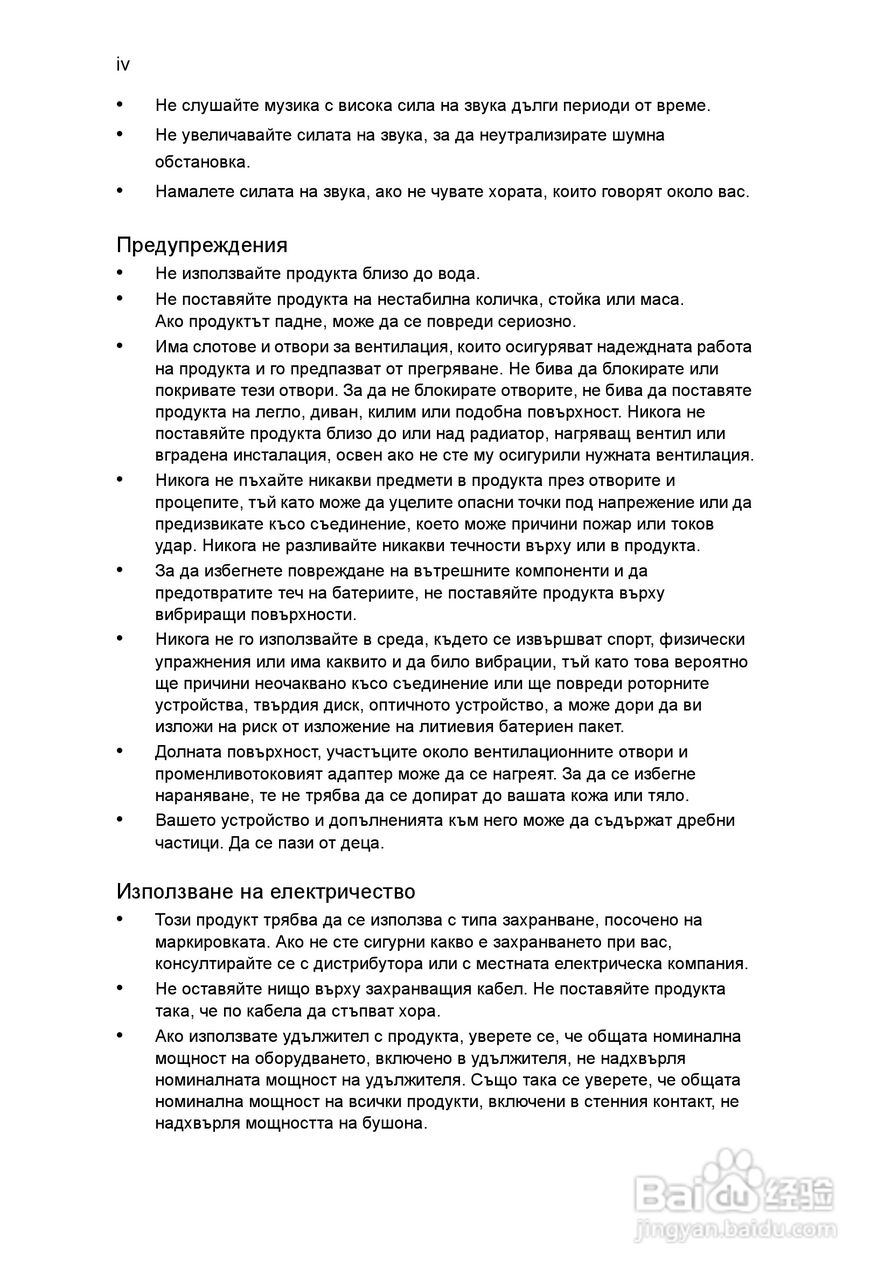 iv

• Не слушайте музика с висока сила на звука дълги периоди от време.
• Не увеличавайте силата на звука, за да неутрализирате шумна обстановка.
• Намалете силата на звука, ако не чувате хората, които говорят около вас.

Предупреждения

• Не използвайте продукта близо до вода.
• Не поставяйте продукта на нестабилна количка, стойка или маса. Ако продуктът падне, може да се повреди сериозно.
• Има слотове и отвори за вентилация, които осигуряват надеждната работа на продукта и го предпазват от прегряване. Не бива да блокирате или покривате тези отвори. За да не блокирате отворите, не бива да поставяте продукта на легло, диван, килим или подобна повърхност. Никога не поставяйте продукта близо до или над радиатор, нагряващ вентил или вградена инсталация, освен ако не сте му осигурили нужната вентилация.
• Никога не пъхайте никакви предмети в продукта през отворите и процепите, тъй като може да уцелите опасни точки под напрежение или да предизвикате късо съединение, което може причини пожар или токов удар. Никога не разливайте никакви течности върху или в продукта.
• За да избегнете повреждане на вътрешните компоненти и да предотвратите теч на батериите, не поставяйте продукта върху вибриращи повърхности.
• Никога не го използвайте в среда, където се извършват спорт, физически упражнения или има каквито и да било вибрации, тъй като това вероятно ще причини неочаквано късо съединение или ще повреди роторните устройства, твърдия диск, оптичното устройство, а може дори да ви изложи на риск от изложение на литиевия батериен пакет.
• Долната повърхност, участъците около вентилационните отвори и променливотоковият адаптер може да се нагреят. За да се избегне нараняване, те не трябва да се допират до вашата кожа или тяло.
• Вашето устройство и допълненията към него може да съдържат дребни частици. Да се пази от деца.

Използване на електричество

• Този продукт трябва да се използва с типа захранване, посочено на маркировката. Ако не сте сигурни какво е захранването при вас, консултирайте се с дистрибутора или с местната електрическа компания.
• Не оставяйте нищо върху захранващия кабел. Не поставяйте продукта така, че по кабела да стъпват хора.
• Ако използвате удължител с продукта, уверете се, че общата номинална мощност на оборудването, включено в удължителя, не надхвърля номиналната мощност на удължителя. Също така се уверете, че общата номинална мощност на всички продукти, включени в стенния контакт, не надхвърля мощността на бушона.

Baidu 经验
jingyan.baidu.com